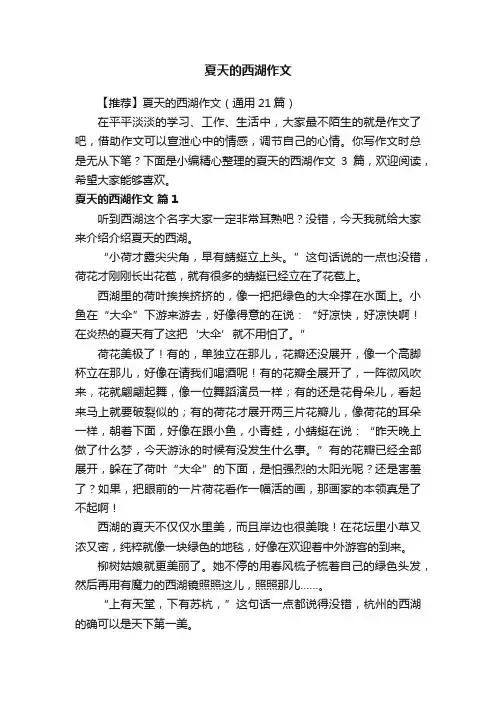 夏天的西湖作文

【推荐】夏天的西湖作文（通用 21 篇）

在平平淡淡的学习、工作、生活中，大家最不陌生的就是作文了吧，借助作文可以宣泄心中的情感，调节自己的心情。你写作文时总是无从下笔？下面是小编精心整理的夏天的西湖作文 3 篇，欢迎阅读，希望大家能够喜欢。

夏天的西湖作文 篇 1

听到西湖这个名字大家一定非常耳熟吧？没错，今天我就给大家来介绍介绍夏天的西湖。

“小荷才露尖尖角，早有蜻蜓立上头。”这句话说的一点也没错，荷花才刚刚长出花苞，就有很多的蜻蜓已经立在了花苞上。

西湖里的荷叶挨挨挤挤的，像一把把绿色的大伞撑在水面上。小鱼在“大伞”下游来游去，好像得意的在说：“好凉快，好凉快啊！在炎热的夏天有了这把‘大伞’就不用怕了。”

荷花美极了！有的，单独立在那儿，花瓣还没展开，像一个高脚杯立在那儿，好像在请我们喝酒呢！有的花瓣全展开了，一阵微风吹来，花就翩翩起舞，像一位舞蹈演员一样；有的还是花骨朵儿，看起来马上就要破裂似的；有的荷花才展开两三片花瓣儿，像荷花的耳朵一样，朝着下面，好像在跟小鱼，小青蛙，小蜻蜓在说：“昨天晚上做了什么梦，今天游泳的时候有没发生什么事。”有的花瓣已经全部展开，躲在了荷叶“大伞”的下面，是怕强烈的太阳光呢？还是害羞了？如果，把眼前的一片荷花看作一幅活的画，那画家的本领真是了不起啊！

西湖的夏天不仅仅水里美，而且岸边也很美哦！在花坛里小草又浓又密，纯粹就像一块绿色的地毯，好像在欢迎着中外游客的到来。

柳树姑娘就更美丽了。她不停的用春风梳子梳着自己的绿色头发，然后再用有魔力的西湖镜照照这儿，照照那儿……。

“上有天堂，下有苏杭，”这句话一点都说得没错，杭州的西湖的确可以是天下第一美。